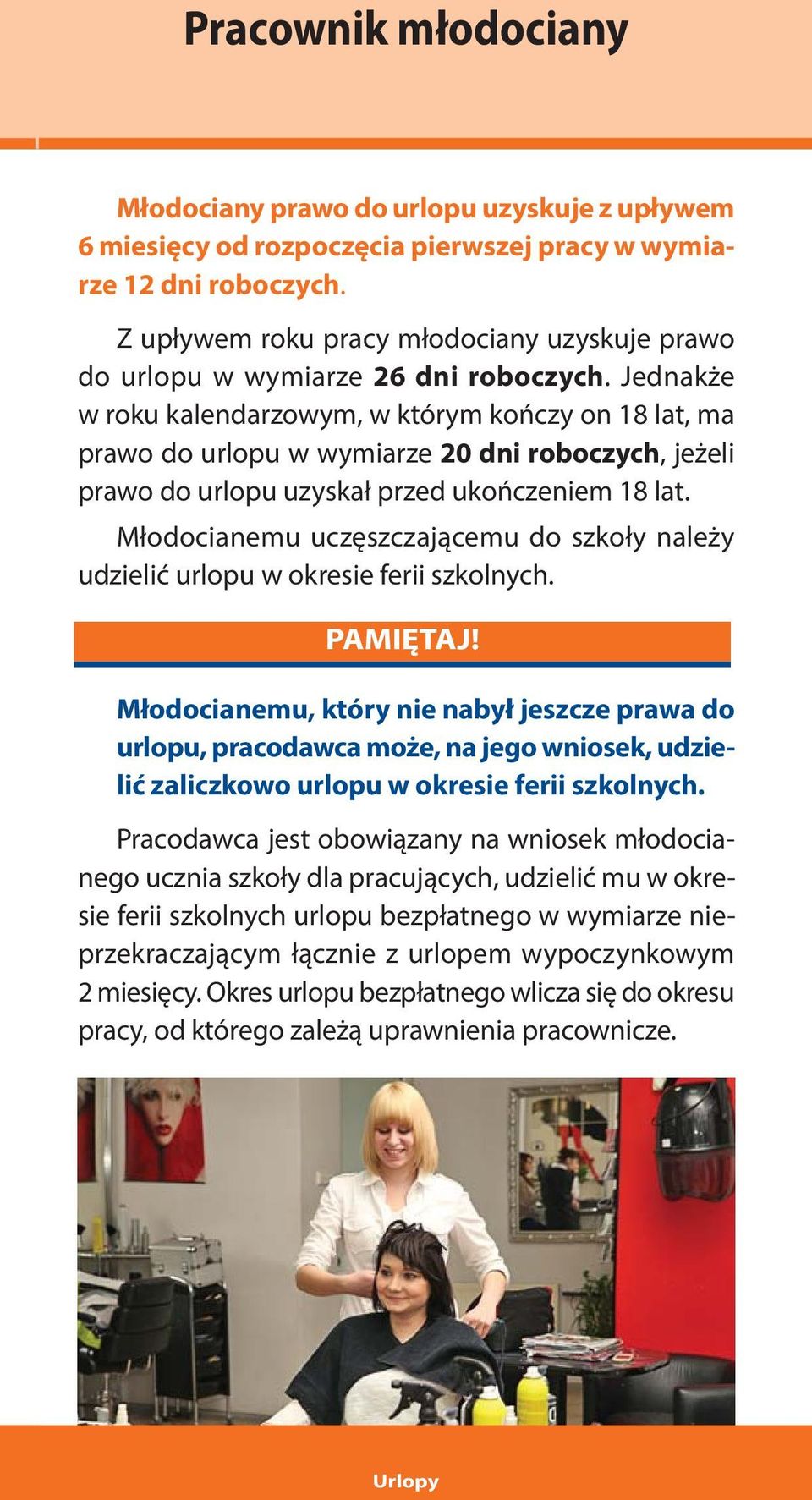 Pracownik młodociany

Młodociany prawo do urlopu uzyskuje z upływem 6 miesięcy od rozpoczęcia pierwszej pracy w wymiarze 12 dni roboczych.

Z upływem roku pracy młodociany uzyskuje prawo do urlopu w wymiarze 26 dni roboczych. Jednakże w roku kalendarzowym, w którym kończy on 18 lat, ma prawo do urlopu w wymiarze 20 dni roboczych, jeżeli prawo do urlopu uzyskał przed ukończeniem 18 lat.

Młodocianemu uczęszczającemu do szkoły należy udzielić urlopu w okresie ferii szkolnych.

PAMIĘTAJ!

Młodocianemu, który nie nabył jeszcze prawa do urlopu, pracodawca może, na jego wniosek, udzielić zaliczkowo urlopu w okresie ferii szkolnych.

Pracodawca jest obowiązany na wniosek młodocianego ucznia szkoły dla pracujących, udzielić mu w okresie ferii szkolnych urlopu bezpłatnego w wymiarze nieprzekraczającym łącznie z urlopem wypoczynkowym 2 miesięcy. Okres urlopu bezpłatnego wlicza się do okresu pracy, od którego zależą uprawnienia pracownicze.

Urlopy